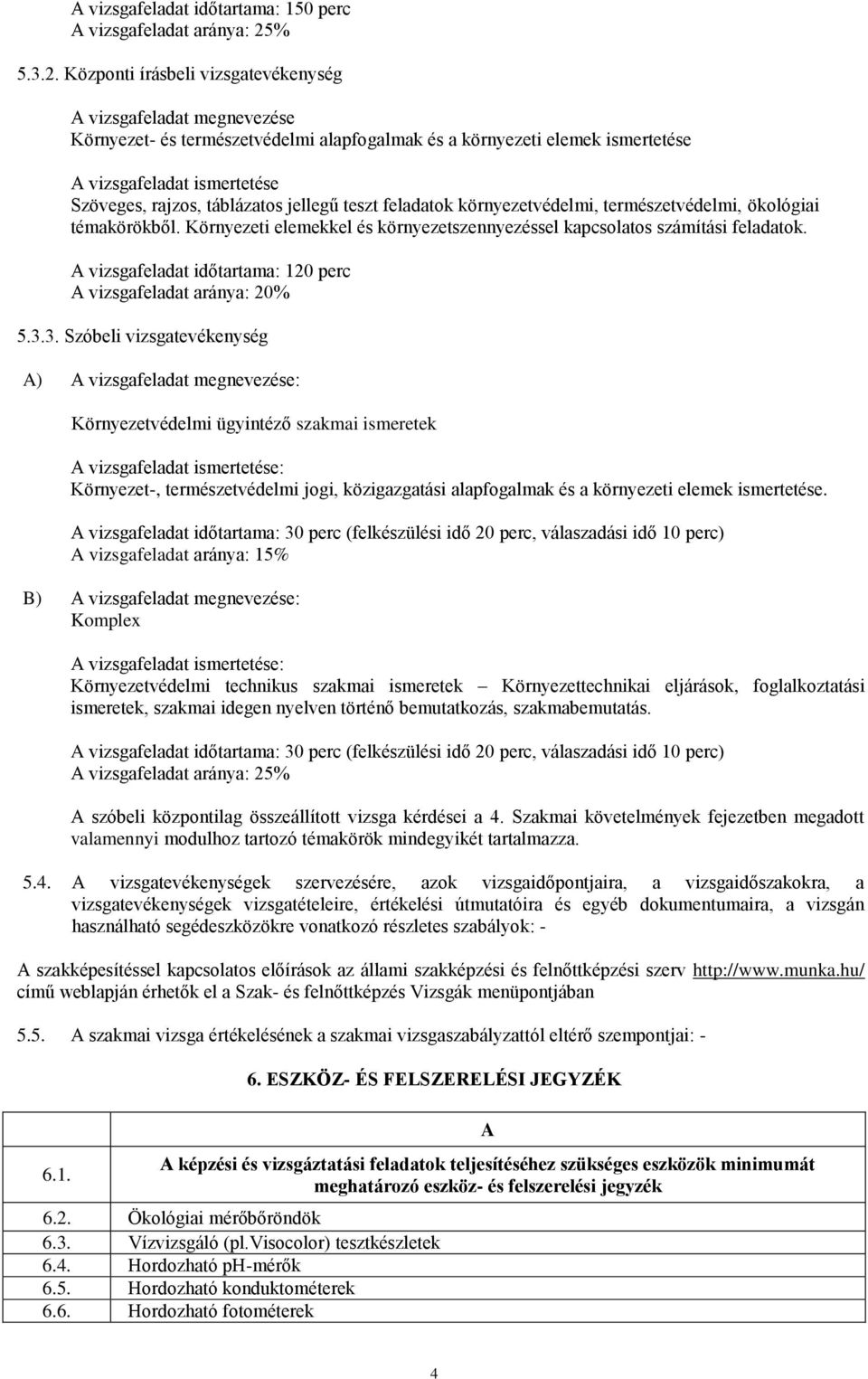 A vizsgafeladat időtartama: 150 perc
A vizsgafeladat aránya: 25%

5.3.2. Központi írásbeli vizsgatevékenység

A vizsgafeladat megnevezése
Környezet- és természetvédelmi alapfogalmak és a környezeti elemek ismertetése

A vizsgafeladat ismertetése
Szöveges, rajzos, táblázatos jellegű teszt feladatok környezetvédelmi, természetvédelmi, ökológiai témakörökből. Környezeti elemekkel és környezetszennyezéssel kapcsolatos számítási feladatok.

A vizsgafeladat időtartama: 120 perc
A vizsgafeladat aránya: 20%

5.3.3. Szóbeli vizsgatevékenység

A) A vizsgafeladat megnevezése:

Környezetvédelmi ügyintéző szakmai ismeretek

A vizsgafeladat ismertetése:
Környezet-, természetvédelmi jogi, közigazgatási alapfogalmak és a környezeti elemek ismertetése.

A vizsgafeladat időtartama: 30 perc (felkészülési idő 20 perc, válaszadási idő 10 perc)
A vizsgafeladat aránya: 15%

B) A vizsgafeladat megnevezése:
Komplex

A vizsgafeladat ismertetése:
Környezetvédelmi technikus szakmai ismeretek – Környezettechnikai eljárások, foglalkoztatási ismeretek, szakmai idegen nyelven történő bemutatkozás, szakmabemutatás.

A vizsgafeladat időtartama: 30 perc (felkészülési idő 20 perc, válaszadási idő 10 perc)
A vizsgafeladat aránya: 25%

A szóbeli központilag összeállított vizsga kérdései a 4. Szakmai követelmények fejezetben megadott valamennyi modulhoz tartozó témakörök mindegyikét tartalmazza.

5.4. A vizsgatevékenységek szervezésére, azok vizsgaidőpontjaira, a vizsgaidőszakokra, a vizsgatevékenységek vizsgatételeire, értékelési útmutatóira és egyéb dokumentumaira, a vizsgán használható segédeszközökre vonatkozó részletes szabályok: -

A szakképesítéssel kapcsolatos előírások az állami szakképzési és felnőttképzési szerv http://www.munka.hu/ című weblapján érhetők el a Szak- és felnőttképzés Vizsgák menüpontjában

5.5. A szakmai vizsga értékelésének a szakmai vizsgaszabályzattól eltérő szempontjai: -

6. ESZKÖZ- ÉS FELSZERELÉSI JEGYZÉK

| | A |
|---|---|
| 6.1. | A képzési és vizsgáztatási feladatok teljesítéséhez szükséges eszközök minimumát meghatározó eszköz- és felszerelési jegyzék |
| 6.2. | Ökológiai mérőbőröndök |
| 6.3. | Vízvizsgáló (pl.Visocolor) tesztkészletek |
| 6.4. | Hordozható pH-mérők |
| 6.5. | Hordozható konduktométerek |
| 6.6. | Hordozható fotométerek |

4